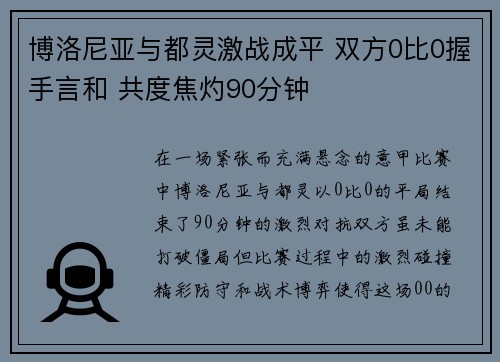 博洛尼亚与都灵激战成平 双方0比0握手言和 共度焦灼90分钟

在一场紧张而充满悬念的意甲比赛中博洛尼亚与都灵以0比0的平局结束了90分钟的激烈对抗双方虽未能打破僵局但比赛过程中的激烈碰撞精彩防守和战术博弈使得这场00的